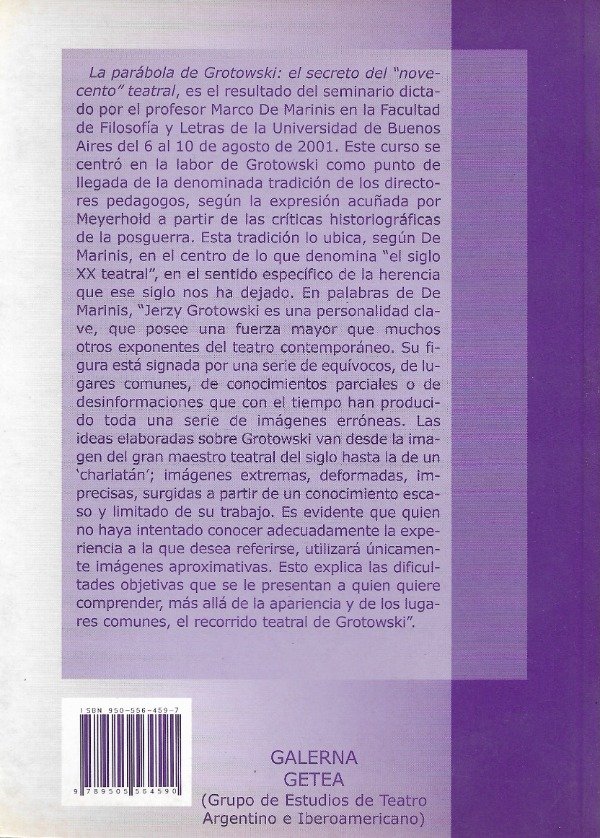 La parábola de Grotowski: el secreto del "novecento" teatral, es el resultado del seminario dictado por el profesor Marco De Marinis en la Facultad de Filosofía y Letras de la Universidad de Buenos Aires del 6 al 10 de agosto de 2001. Este curso se centró en la labor de Grotowski como punto de llegada de la denominada tradición de los directores pedagogos, según la expresión acuñada por Meyerhold a partir de las críticas historiográficas de la posguerra. Esta tradición lo ubica, según De Marinis, en el centro de lo que denomina "el siglo XX teatral", en el sentido específico de la herencia que ese siglo nos ha dejado. En palabras de De Marinis, "Jerzy Grotowski es una personalidad clave, que posee una fuerza mayor que muchos otros exponentes del teatro contemporáneo. Su figura está signada por una serie de equívocos, de lugares comunes, de conocimientos parciales o de desinformaciones que con el tiempo han producido toda una serie de imágenes erróneas. Las ideas elaboradas sobre Grotowski van desde la imagen del gran maestro teatral del siglo hasta la de un 'charlatán'; imágenes extremas, deformadas, imprecisas, surgidas a partir de un conocimiento escaso y limitado de su trabajo. Es evidente que quien no haya intentado conocer adecuadamente la experiencia a la que desea referirse, utilizará únicamente imágenes aproximativas. Esto explica las dificultades objetivas que se le presentan a quien quiere comprender, más allá de la apariencia y de los lugares comunes, el recorrido teatral de Grotowski".

ISBN 950-556-459-7

9 789505 564590

GALERNA
GETEA
(Grupo de Estudios de Teatro Argentino e Iberoamericano)